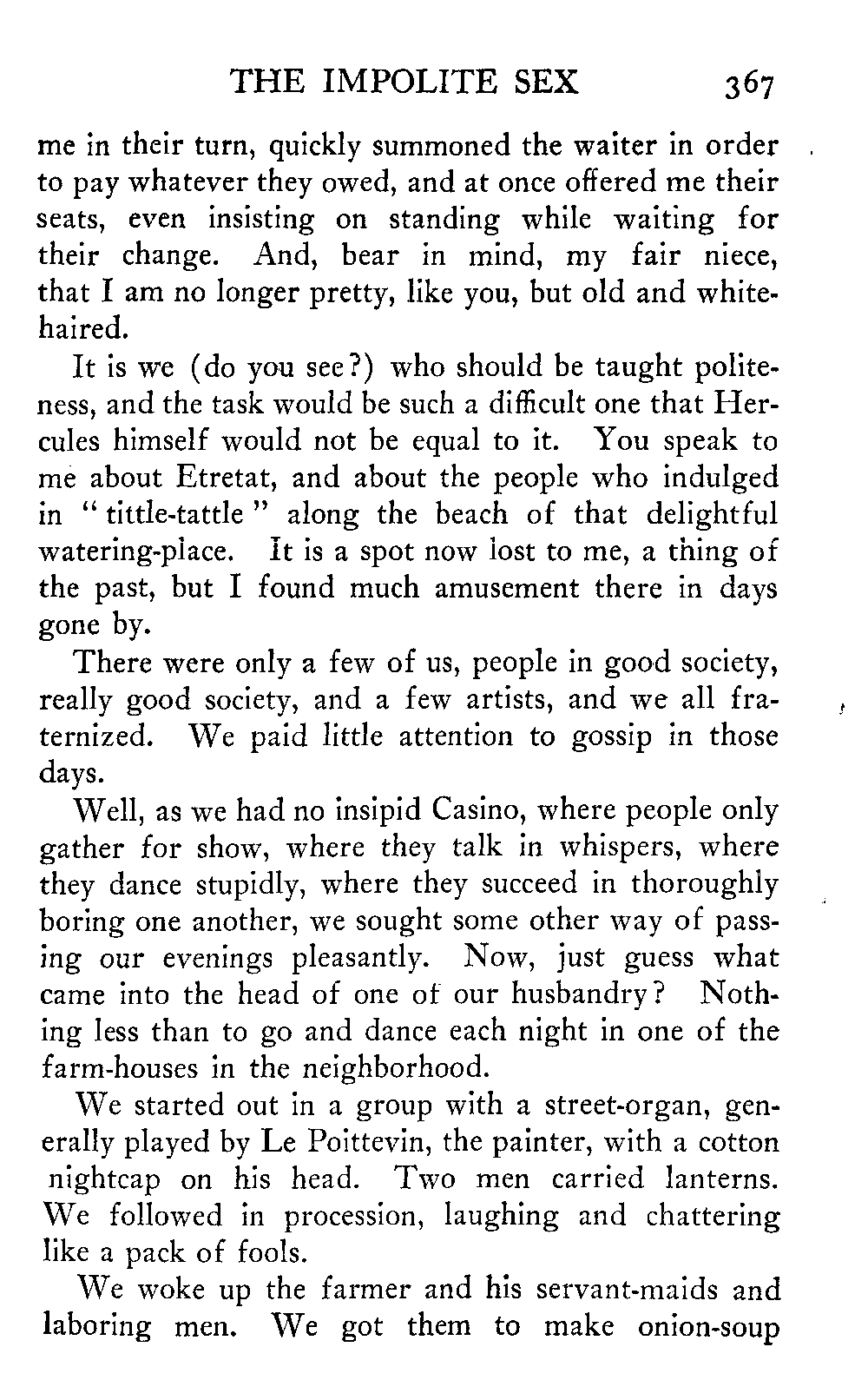 THE IMPOLITE SEX 367

me in their turn, quickly summoned the waiter in order to pay whatever they owed, and at once offered me their seats, even insisting on standing while waiting for their change. And, bear in mind, my fair niece, that I am no longer pretty, like you, but old and white-haired.

It is we (do you see?) who should be taught politeness, and the task would be such a difficult one that Hercules himself would not be equal to it. You speak to me about Etretat, and about the people who indulged in "tittle-tattle" along the beach of that delightful watering-place. It is a spot now lost to me, a thing of the past, but I found much amusement there in days gone by.

There were only a few of us, people in good society, really good society, and a few artists, and we all fraternized. We paid little attention to gossip in those days.

Well, as we had no insipid Casino, where people only gather for show, where they talk in whispers, where they dance stupidly, where they succeed in thoroughly boring one another, we sought some other way of passing our evenings pleasantly. Now, just guess what came into the head of one of our husbandry? Nothing less than to go and dance each night in one of the farm-houses in the neighborhood.

We started out in a group with a street-organ, generally played by Le Poittevin, the painter, with a cotton nightcap on his head. Two men carried lanterns. We followed in procession, laughing and chattering like a pack of fools.

We woke up the farmer and his servant-maids and laboring men. We got them to make onion-soup